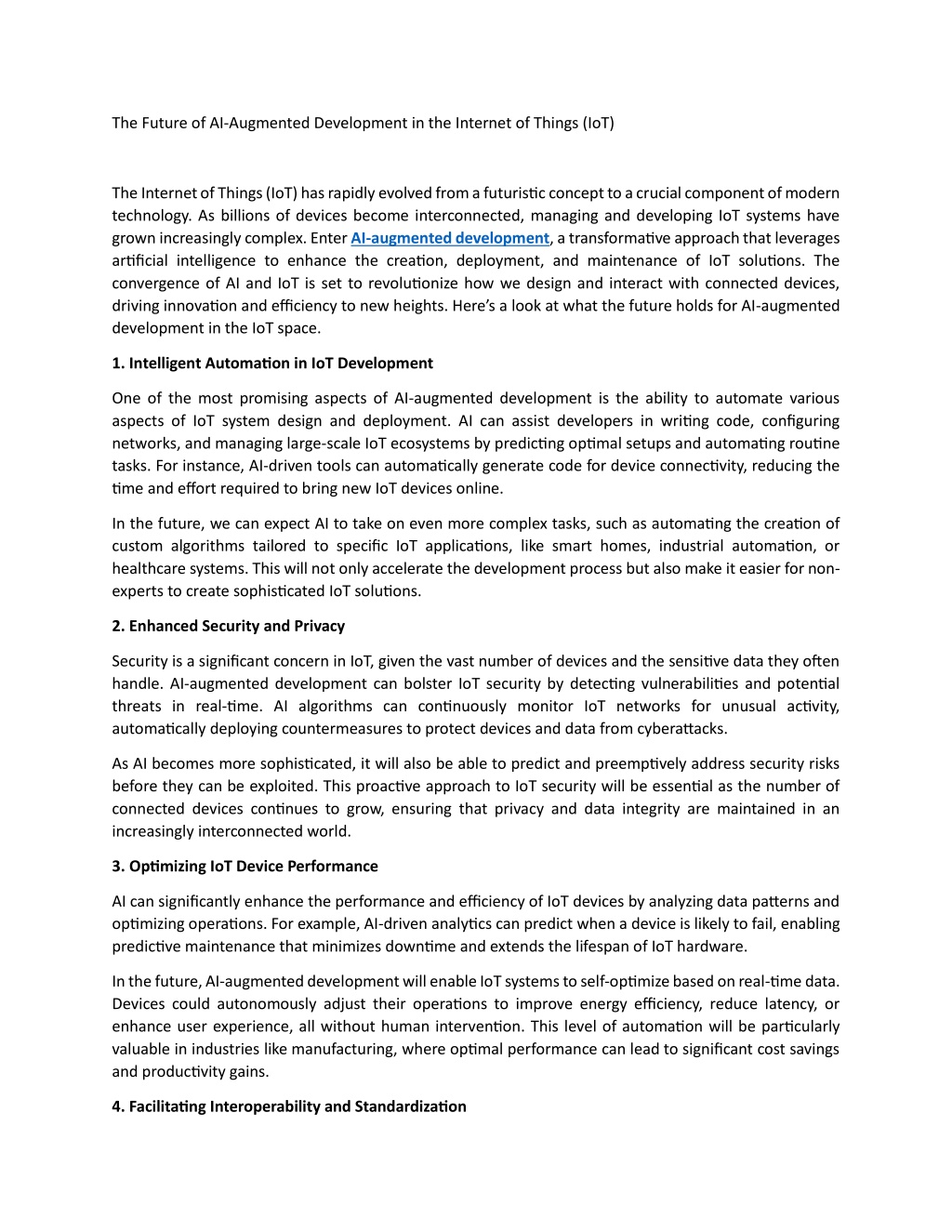 The Future of AI-Augmented Development in the Internet of Things (IoT)

The Internet of Things (IoT) has rapidly evolved from a futuristic concept to a crucial component of modern technology. As billions of devices become interconnected, managing and developing IoT systems have grown increasingly complex. Enter AI-augmented development, a transformative approach that leverages artificial intelligence to enhance the creation, deployment, and maintenance of IoT solutions. The convergence of AI and IoT is set to revolutionize how we design and interact with connected devices, driving innovation and efficiency to new heights. Here's a look at what the future holds for AI-augmented development in the IoT space.

1. Intelligent Automation in IoT Development

One of the most promising aspects of AI-augmented development is the ability to automate various aspects of IoT system design and deployment. AI can assist developers in writing code, configuring networks, and managing large-scale IoT ecosystems by predicting optimal setups and automating routine tasks. For instance, AI-driven tools can automatically generate code for device connectivity, reducing the time and effort required to bring new IoT devices online.

In the future, we can expect AI to take on even more complex tasks, such as automating the creation of custom algorithms tailored to specific IoT applications, like smart homes, industrial automation, or healthcare systems. This will not only accelerate the development process but also make it easier for non-experts to create sophisticated IoT solutions.

2. Enhanced Security and Privacy

Security is a significant concern in IoT, given the vast number of devices and the sensitive data they often handle. AI-augmented development can bolster IoT security by detecting vulnerabilities and potential threats in real-time. AI algorithms can continuously monitor IoT networks for unusual activity, automatically deploying countermeasures to protect devices and data from cyberattacks.

As AI becomes more sophisticated, it will also be able to predict and preemptively address security risks before they can be exploited. This proactive approach to IoT security will be essential as the number of connected devices continues to grow, ensuring that privacy and data integrity are maintained in an increasingly interconnected world.

3. Optimizing IoT Device Performance

AI can significantly enhance the performance and efficiency of IoT devices by analyzing data patterns and optimizing operations. For example, AI-driven analytics can predict when a device is likely to fail, enabling predictive maintenance that minimizes downtime and extends the lifespan of IoT hardware.

In the future, AI-augmented development will enable IoT systems to self-optimize based on real-time data. Devices could autonomously adjust their operations to improve energy efficiency, reduce latency, or enhance user experience, all without human intervention. This level of automation will be particularly valuable in industries like manufacturing, where optimal performance can lead to significant cost savings and productivity gains.

4. Facilitating Interoperability and Standardization